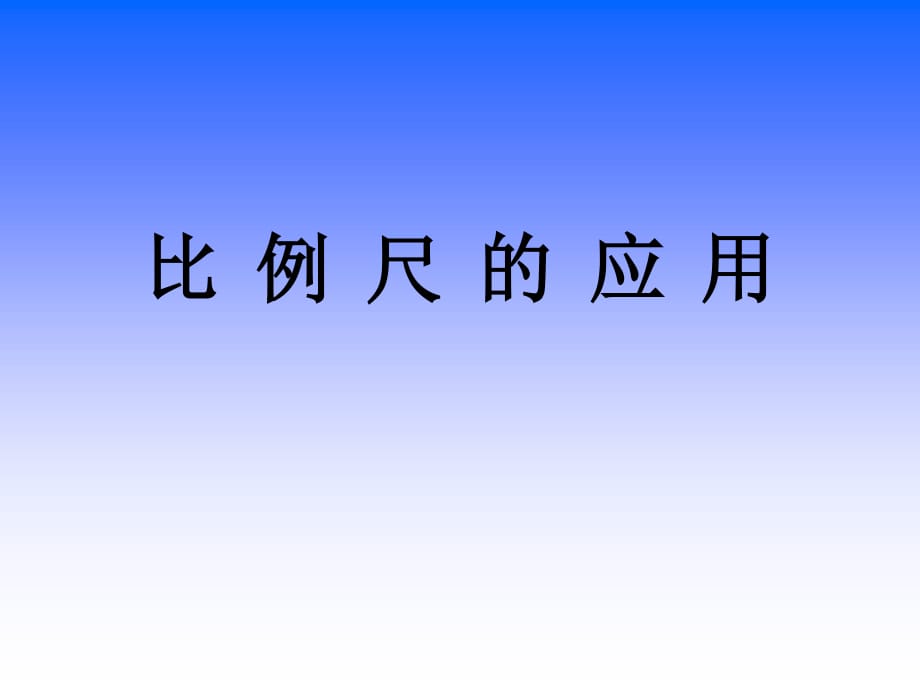 比 例 尺 的 应 用